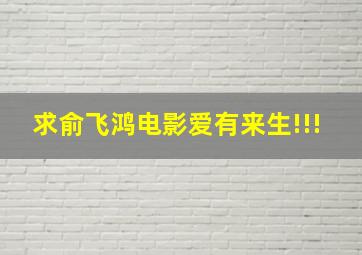 求俞飞鸿电影爱有来生!!!